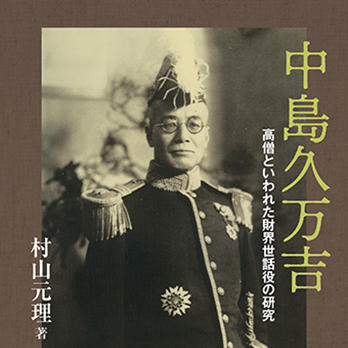 中島久万吉

高僧といわれた財界世話役の研究

村山元理 著